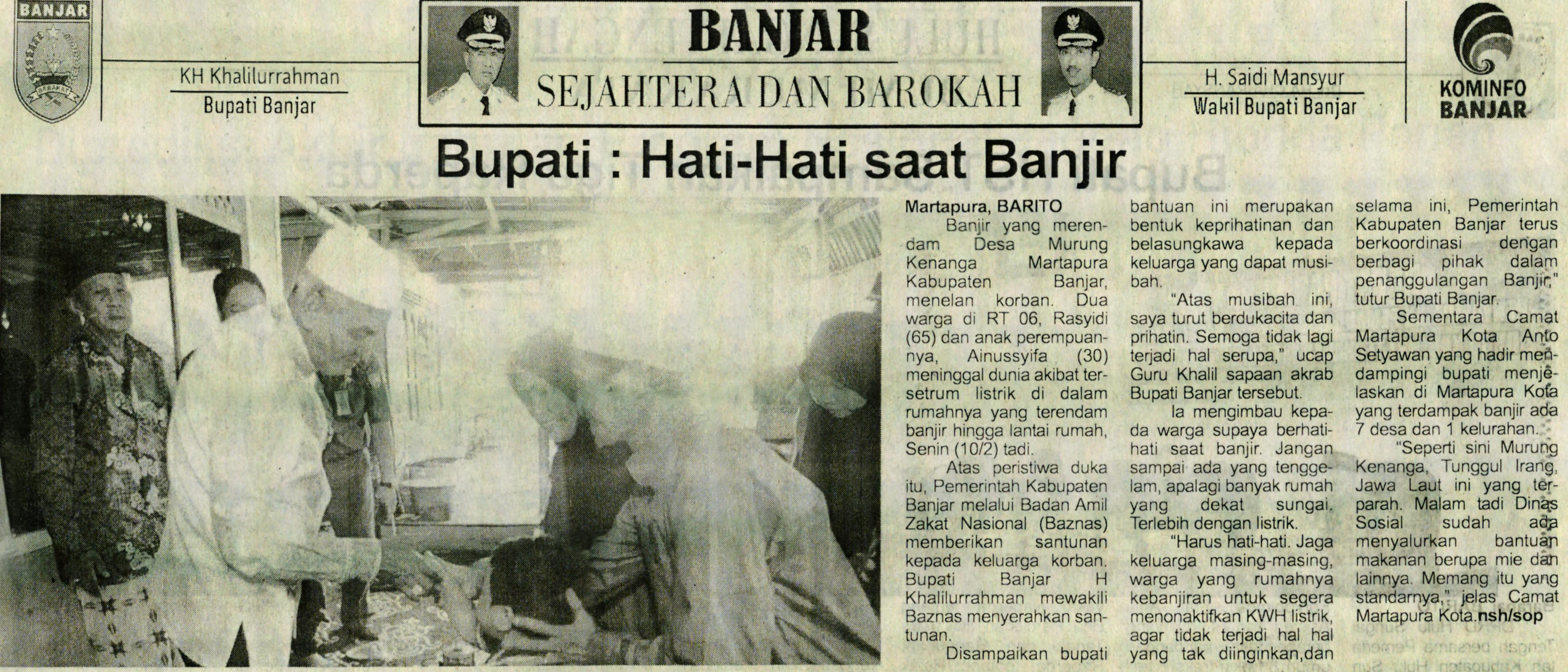 BANJAR

KH Khalilurrahman
Bupati Banjar

BANJAR
SEJAHTERA DAN BAROKAH

H. Saidi Mansyur
Wakil Bupati Banjar

KOMINFO
BANJAR

Bupati : Hati-Hati saat Banjir

Martapura, BARITO

Banjir yang merendam Desa Murung Kenanga Martapura Kabupaten Banjar, menelan korban. Dua warga di RT 06, Rasyidi (65) dan anak perempuannya, Ainussyifa (30) meninggal dunia akibat tersetrum listrik di dalam rumahnya yang terendam banjir hingga lantai rumah, Senin (10/2) tadi.

Atas peristiwa duka itu, Pemerintah Kabupaten Banjar melalui Badan Amil Zakat Nasional (Baznas) memberikan santunan kepada keluarga korban. Bupati Banjar H Khalilurrahman mewakili Baznas menyerahkan santunan.

Disampaikan bupati bantuan ini merupakan bentuk keprihatinan dan belasungkawa kepada keluarga yang dapat musibah.

"Atas musibah ini, saya turut berdukacita dan prihatin. Semoga tidak lagi terjadi hal serupa," ucap Guru Khalil sapaan akrab Bupati Banjar tersebut.

Ia mengimbau kepada warga supaya berhati-hati saat banjir. Jangan sampai ada yang tenggelam, apalagi banyak rumah yang dekat sungai. Terlebih dengan listrik.

"Harus hati-hati. Jaga keluarga masing-masing, warga yang rumahnya kebanjiran untuk segera menonaktifkan KWH listrik, agar tidak terjadi hal hal yang tak diinginkan,dan selama ini, Pemerintah Kabupaten Banjar terus berkoordinasi dengan berbagi pihak dalam penanggulangan Banjir," tutur Bupati Banjar.

Sementara Camat Martapura Kota Anto Setyawan yang hadir mendampingi bupati menjelaskan di Martapura Kota yang terdampak banjir ada 7 desa dan 1 kelurahan.

"Seperti sini Murung Kenanga, Tunggul Irang, Jawa Laut ini yang terparah. Malam tadi Dinas Sosial sudah ada menyalurkan bantuan makanan berupa mie dan lainnya. Memang itu yang standarnya," jelas Camat Martapura Kota.nsh/sop